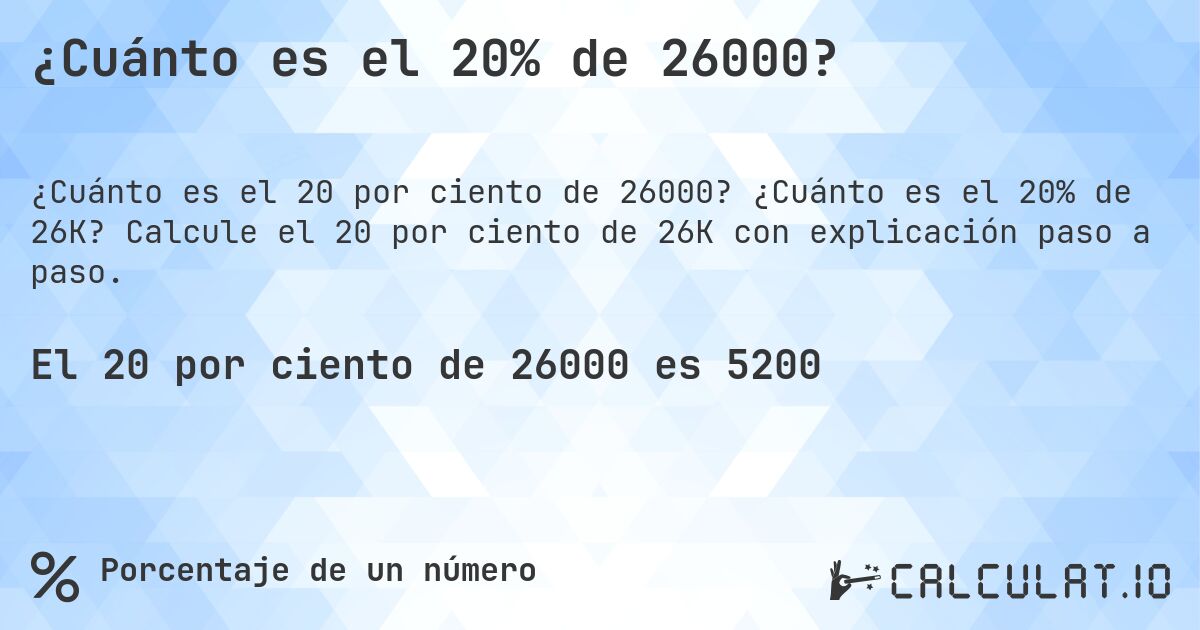 ¿Cuánto es el 20% de 26000?

¿Cuánto es el 20 por ciento de 26000? ¿Cuánto es el 20% de 26K? Calcule el 20 por ciento de 26K con explicación paso a paso.

El 20 por ciento de 26000 es 5200

% Porcentaje de un número

CALCULAT.IO